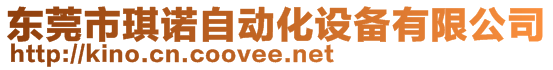 东莞市琪诺自动化设备有限公司
http://kino.cn.coovee.net